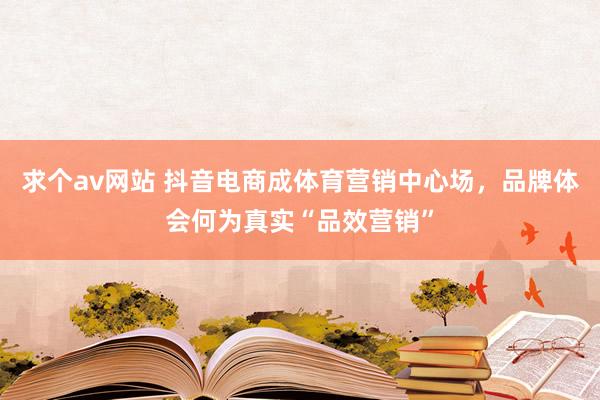 求个av网站 抖音电商成体育营销中心场，品牌体会何为真实“品效营销”